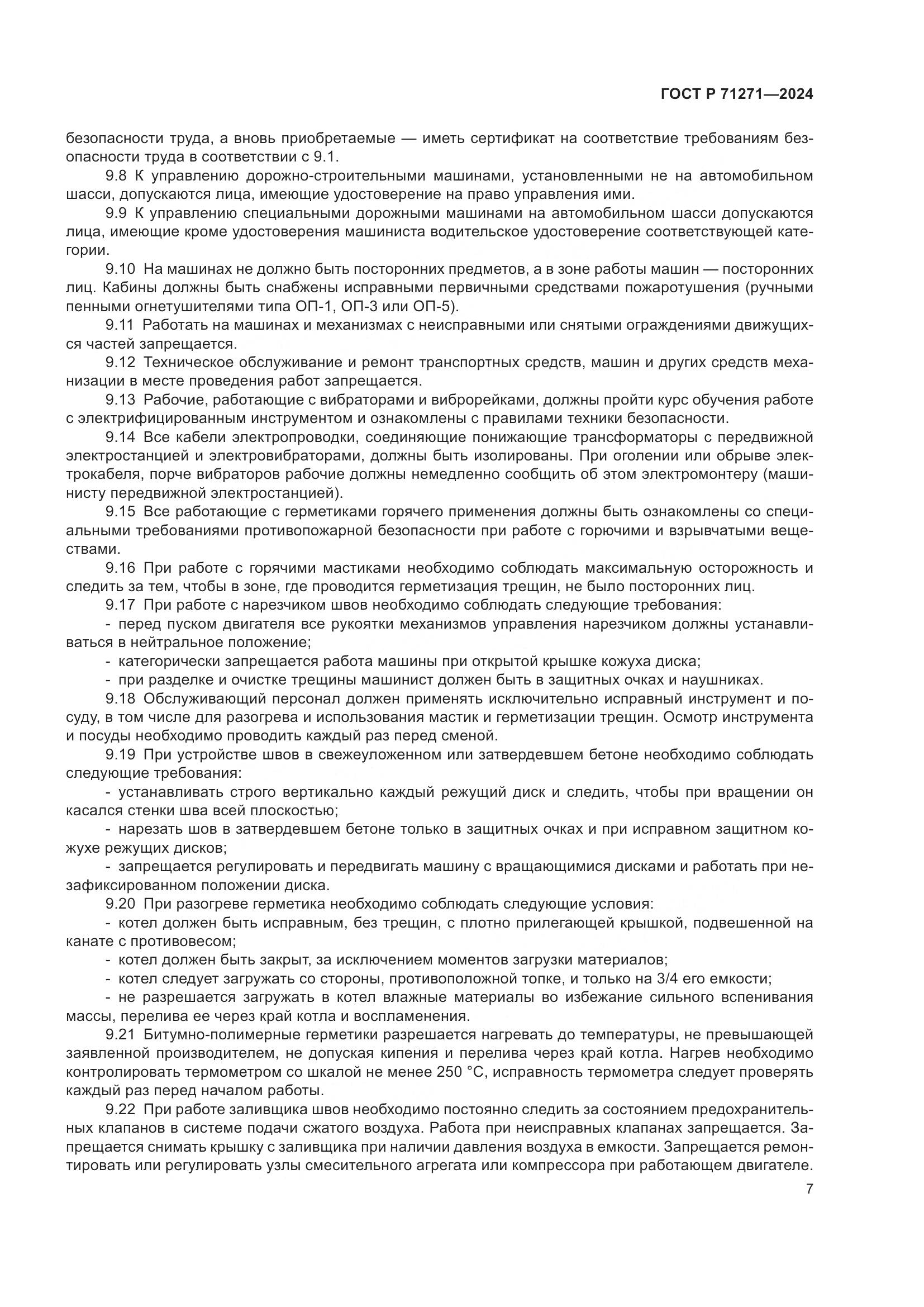 ГОСТ Р 71271—2024

безопасности труда, а вновь приобретаемые — иметь сертификат на соответствие требованиям безопасности труда в соответствии с 9.1.

9.8 К управлению дорожно-строительными машинами, установленными не на автомобильном шасси, допускаются лица, имеющие удостоверение на право управления ими.

9.9 К управлению специальными дорожными машинами на автомобильном шасси допускаются лица, имеющие кроме удостоверения машиниста водительское удостоверение соответствующей категории.

9.10 На машинах не должно быть посторонних предметов, а в зоне работы машин — посторонних лиц. Кабины должны быть снабжены исправными первичными средствами пожаротушения (ручными пенными огнетушителями типа ОП-1, ОП-3 или ОП-5).

9.11 Работать на машинах и механизмах с неисправными или снятыми ограждениями движущихся частей запрещается.

9.12 Техническое обслуживание и ремонт транспортных средств, машин и других средств механизации в месте проведения работ запрещается.

9.13 Рабочие, работающие с вибраторами и виброрейками, должны пройти курс обучения работе с электрифицированным инструментом и ознакомлены с правилами техники безопасности.

9.14 Все кабели электропроводки, соединяющие понижающие трансформаторы с передвижной электростанцией и электровибраторами, должны быть изолированы. При оголении или обрыве электрокабеля, порче вибраторов рабочие должны немедленно сообщить об этом электромонтеру (машинисту передвижной электростанцией).

9.15 Все работающие с герметиками горячего применения должны быть ознакомлены со специальными требованиями противопожарной безопасности при работе с горючими и взрывчатыми веществами.

9.16 При работе с горячими мастиками необходимо соблюдать максимальную осторожность и следить за тем, чтобы в зоне, где проводится герметизация трещин, не было посторонних лиц.

9.17 При работе с нарезчиком швов необходимо соблюдать следующие требования:

- перед пуском двигателя все рукоятки механизмов управления нарезчиком должны устанавливаться в нейтральное положение;

- категорически запрещается работа машины при открытой крышке кожуха диска;

- при разделке и очистке трещины машинист должен быть в защитных очках и наушниках.

9.18 Обслуживающий персонал должен применять исключительно исправный инструмент и посуду, в том числе для разогрева и использования мастик и герметизации трещин. Осмотр инструмента и посуды необходимо проводить каждый раз перед сменой.

9.19 При устройстве швов в свежеуложенном или затвердевшем бетоне необходимо соблюдать следующие требования:

- устанавливать строго вертикально каждый режущий диск и следить, чтобы при вращении он касался стенки шва всей плоскостью;

- нарезать шов в затвердевшем бетоне только в защитных очках и при исправном защитном кожухе режущих дисков;

- запрещается регулировать и передвигать машину с вращающимися дисками и работать при незафиксированном положении диска.

9.20 При разогреве герметика необходимо соблюдать следующие условия:

- котел должен быть исправным, без трещин, с плотно прилегающей крышкой, подвешенной на канате с противовесом;

- котел должен быть закрыт, за исключением моментов загрузки материалов;

- котел следует загружать со стороны, противоположной топке, и только на 3/4 его емкости;

- не разрешается загружать в котел влажные материалы во избежание сильного вспенивания массы, перелива ее через край котла и воспламенения.

9.21 Битумно-полимерные герметики разрешается нагревать до температуры, не превышающей заявленной производителем, не допуская кипения и перелива через край котла. Нагрев необходимо контролировать термометром со шкалой не менее 250 °С, исправность термометра следует проверять каждый раз перед началом работы.

9.22 При работе заливщика швов необходимо постоянно следить за состоянием предохранительных клапанов в системе подачи сжатого воздуха. Работа при неисправных клапанах запрещается. Запрещается снимать крышку с заливщика при наличии давления воздуха в емкости. Запрещается ремонтировать или регулировать узлы смесительного агрегата или компрессора при работающем двигателе.

7